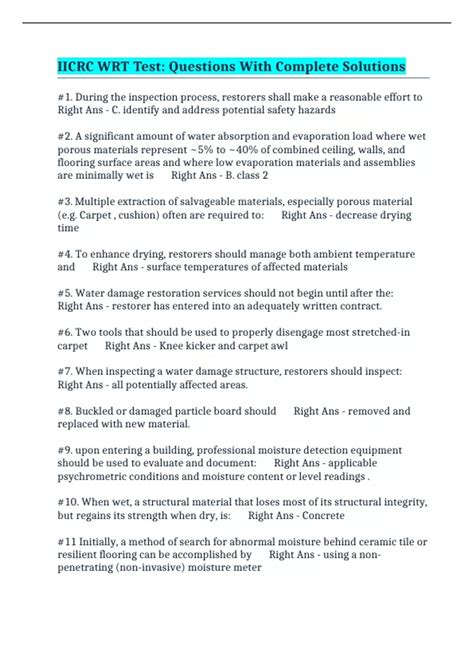 IICRC WRT Test: Questions With Complete Solutions

#1. During the inspection process, restorers shall make a reasonable effort to Right Ans - C. identify and address potential safety hazards

#2. A significant amount of water absorption and evaporation load where wet porous materials represent ~5% to ~40% of combined ceiling, walls, and flooring surface areas and where low evaporation materials and assemblies are minimally wet is Right Ans - B. class 2

#3. Multiple extraction of salvageable materials, especially porous material (e.g. Carpet , cushion) often are required to: Right Ans - decrease drying time

#4. To enhance drying, restorers should manage both ambient temperature and Right Ans - surface temperatures of affected materials

#5. Water damage restoration services should not begin until after the: Right Ans - restorer has entered into an adequately written contract.

#6. Two tools that should be used to properly disengage most stretched-in carpet Right Ans - Knee kicker and carpet awl

#7. When inspecting a water damage structure, restorers should inspect: Right Ans - all potentially affected areas.

#8. Buckled or damaged particle board should Right Ans - removed and replaced with new material.

#9. upon entering a building, professional moisture detection equipment should be used to evaluate and document: Right Ans - applicable psychrometric conditions and moisture content or level readings .

#10. When wet, a structural material that loses most of its structural integrity, but regains its strength when dry, is: Right Ans - Concrete

#11 Initially, a method of search for abnormal moisture behind ceramic tile or resilient flooring can be accomplished by Right Ans - using a non-penetrating (non-invasive) moisture meter